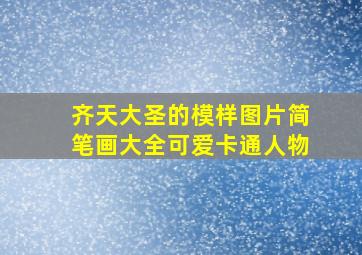 齐天大圣的模样图片简笔画大全可爱卡通人物